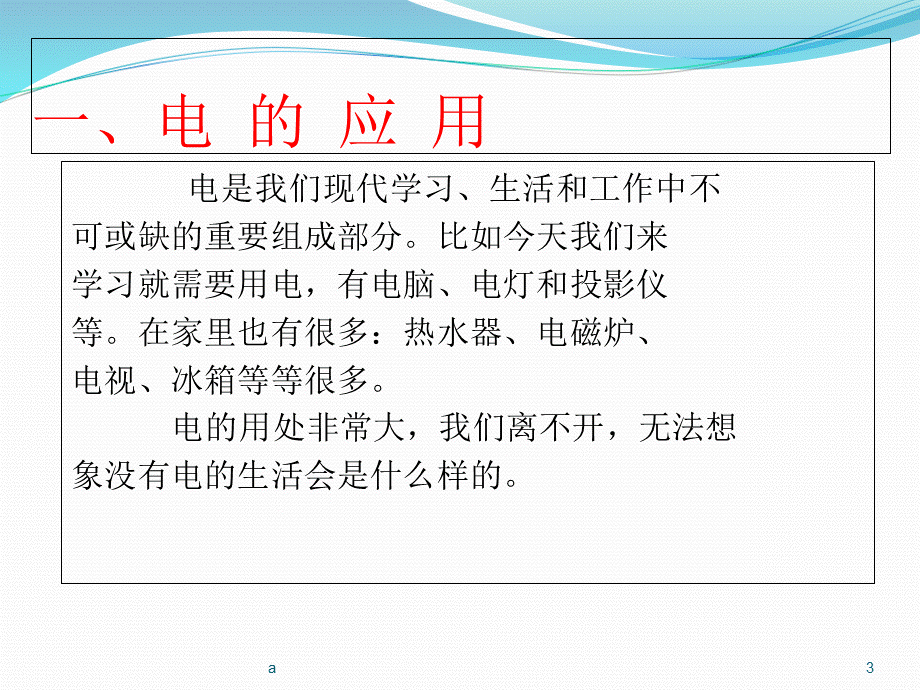 一、电 的 应 用

电是我们现代学习、生活和工作中不可或缺的重要组成部分。比如今天我们来学习就需要用电，有电脑、电灯和投影仪等。在家里也有很多：热水器、电磁炉、电视、冰箱等等很多。

电的用处非常大，我们离不开，无法想象没有电的生活会是什么样的。

a

3